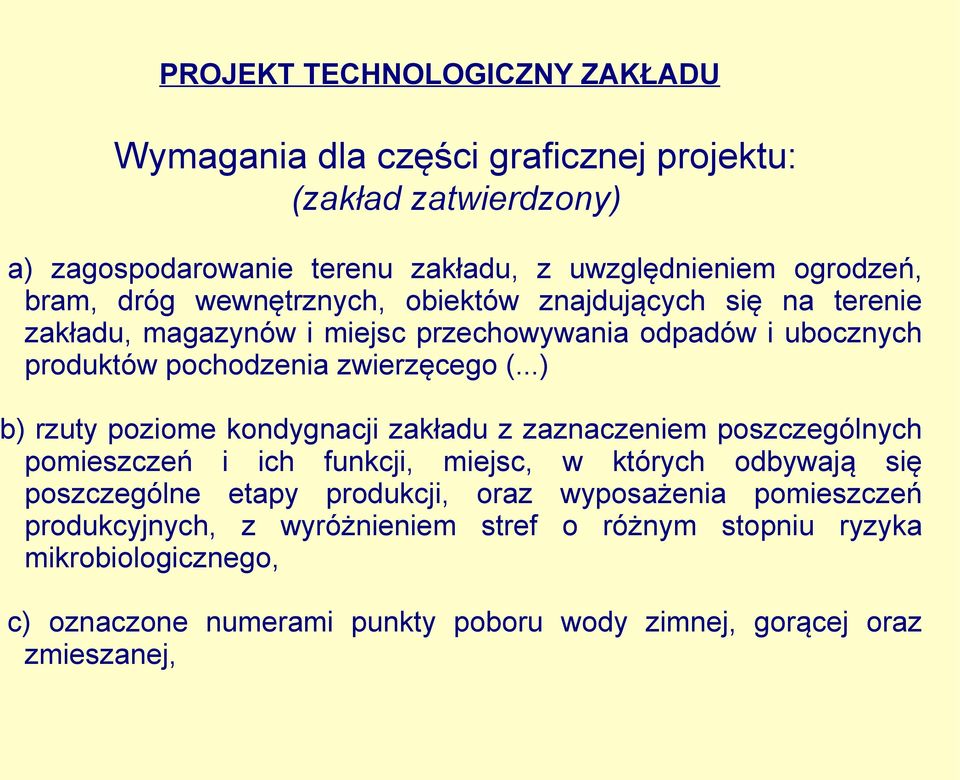 PROJEKT TECHNOLOGICZNY ZAKŁADU

Wymagania dla części graficznej projektu:
(zakład zatwierdzony)

a) zagospodarowanie terenu zakładu, z uwzględnieniem ogrodzeń, bram, dróg wewnętrznych, obiektów znajdujących się na terenie zakładu, magazynów i miejsc przechowywania odpadów i ubocznych produktów pochodzenia zwierzęcego (...)

b) rzuty poziome kondygnacji zakładu z zaznaczeniem poszczególnych pomieszczeń i ich funkcji, miejsc, w których odbywają się poszczególne etapy produkcji, oraz wyposażenia pomieszczeń produkcyjnych, z wyróżnieniem stref o różnym stopniu ryzyka mikrobiologicznego,

c) oznaczone numerami punkty poboru wody zimnej, gorącej oraz zmieszanej,